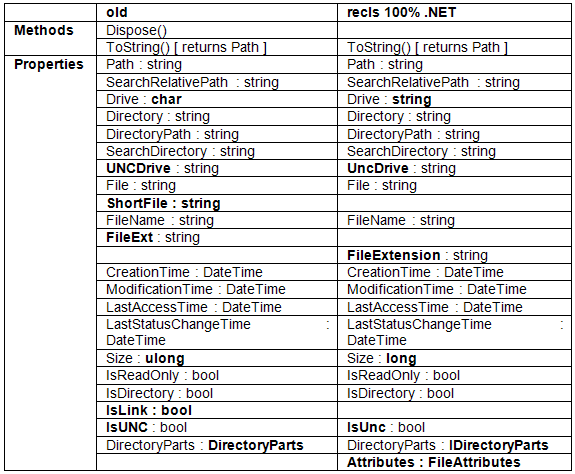 | | old | recls 100% .NET |
|---|---|---|
| Methods | Dispose() | |
| | ToString() [ returns Path ] | ToString() [ returns Path ] |
| Properties | Path : string | Path : string |
| | SearchRelativePath : string | SearchRelativePath : string |
| | Drive : char | Drive : string |
| | Directory : string | Directory : string |
| | DirectoryPath : string | DirectoryPath : string |
| | SearchDirectory : string | SearchDirectory : string |
| | UNCDrive : string | UncDrive : string |
| | File : string | File : string |
| | ShortFile : string | |
| | FileName : string | FileName : string |
| | FileExt : string | |
| | | FileExtension : string |
| | CreationTime : DateTime | CreationTime : DateTime |
| | ModificationTime : DateTime | ModificationTime : DateTime |
| | LastAccessTime : DateTime | LastAccessTime : DateTime |
| | LastStatusChangeTime : DateTime | LastStatusChangeTime : DateTime |
| | Size : ulong | Size : long |
| | IsReadOnly : bool | IsReadOnly : bool |
| | IsDirectory : bool | IsDirectory : bool |
| | IsLink : bool | |
| | IsUNC : bool | IsUnc : bool |
| | DirectoryParts : DirectoryParts | DirectoryParts : IDirectoryParts |
| | | Attributes : FileAttributes |